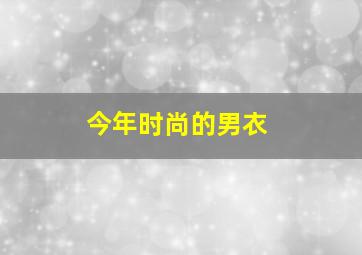 今年时尚的男衣